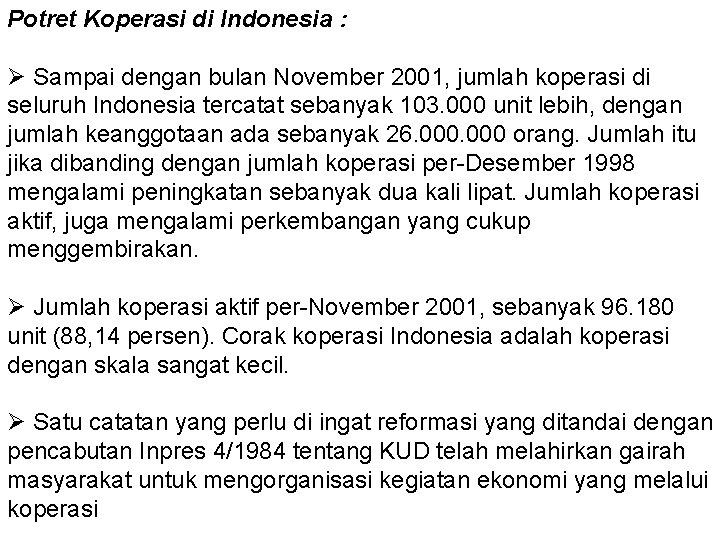 Potret Koperasi di Indonesia :

➢ Sampai dengan bulan November 2001, jumlah koperasi di seluruh Indonesia tercatat sebanyak 103.000 unit lebih, dengan jumlah keanggotaan ada sebanyak 26.000.000 orang. Jumlah itu jika dibanding dengan jumlah koperasi per-Desember 1998 mengalami peningkatan sebanyak dua kali lipat. Jumlah koperasi aktif, juga mengalami perkembangan yang cukup menggembirakan.

➢ Jumlah koperasi aktif per-November 2001, sebanyak 96.180 unit (88,14 persen). Corak koperasi Indonesia adalah koperasi dengan skala sangat kecil.

➢ Satu catatan yang perlu di ingat reformasi yang ditandai dengan pencabutan Inpres 4/1984 tentang KUD telah melahirkan gairah masyarakat untuk mengorganisasi kegiatan ekonomi yang melalui koperasi